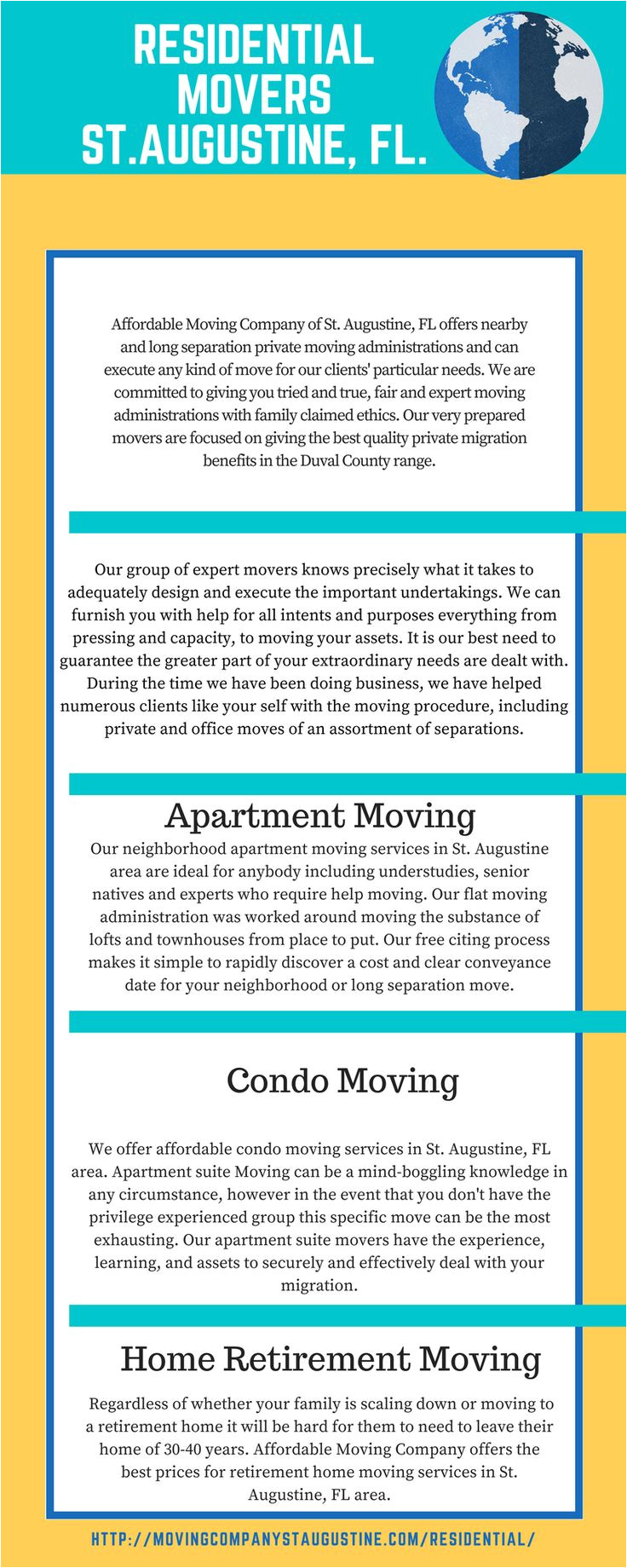 RESIDENTIAL MOVERS ST.AUGUSTINE, FL.

Affordable Moving Company of St. Augustine, FL offers nearby and long separation private moving administrations and can execute any kind of move for our clients' particular needs. We are committed to giving you tried and true, fair and expert moving administrations with family claimed ethics. Our very prepared movers are focused on giving the best quality private migration benefits in the Duval County range.

Our group of expert movers knows precisely what it takes to adequately design and execute the important undertakings. We can furnish you with help for all intents and purposes everything from pressing and capacity, to moving your assets. It is our best need to guarantee the greater part of your extraordinary needs are dealt with. During the time we have been doing business, we have helped numerous clients like your self with the moving procedure, including private and office moves of an assortment of separations.

Apartment Moving

Our neighborhood apartment moving services in St. Augustine area are ideal for anybody including understudies, senior natives and experts who require help moving. Our flat moving administration was worked around moving the substance of lofts and townhouses from place to put. Our free citing process makes it simple to rapidly discover a cost and clear conveyance date for your neighborhood or long separation move.

Condo Moving

We offer affordable condo moving services in St. Augustine, FL area. Apartment suite Moving can be a mind-boggling knowledge in any circumstance, however in the event that you don't have the privilege experienced group this specific move can be the most exhausting. Our apartment suite movers have the experience, learning, and assets to securely and effectively deal with your migration.

Home Retirement Moving

Regardless of whether your family is scaling down or moving to a retirement home it will be hard for them to need to leave their home of 30-40 years. Affordable Moving Company offers the best prices for retirement home moving services in St. Augustine, FL area.

HTTP://MOVINGCOMPANYSTAUGUSTINE.COM/RESIDENTIAL/